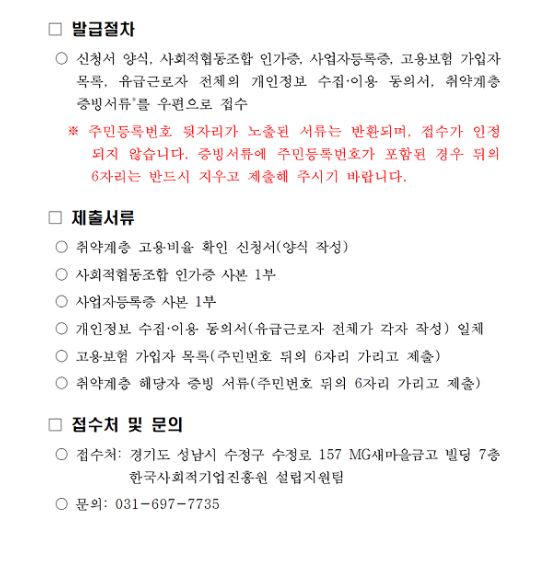 □ 발급절차

○ 신청서 양식, 사회적협동조합 인가증, 사업자등록증, 고용보험 가입자 목록, 유급근로자 전체의 개인정보 수집·이용 동의서, 취약계층 증빙서류*를 우편으로 접수

※ 주민등록번호 뒷자리가 노출된 서류는 반환되며, 접수가 인정되지 않습니다. 증빙서류에 주민등록번호가 포함된 경우 뒤의 6자리는 반드시 지우고 제출해 주시기 바랍니다.

□ 제출서류

○ 취약계층 고용비율 확인 신청서(양식 작성)

○ 사회적협동조합 인가증 사본 1부

○ 사업자등록증 사본 1부

○ 개인정보 수집·이용 동의서(유급근로자 전체가 각자 작성) 일체

○ 고용보험 가입자 목록(주민번호 뒤의 6자리 가리고 제출)

○ 취약계층 해당자 증빙 서류(주민번호 뒤의 6자리 가리고 제출)

□ 접수처 및 문의

○ 접수처: 경기도 성남시 수정구 수정로 157 MG새마을금고 빌딩 7층 한국사회적기업진흥원 설립지원팀

○ 문의: 031-697-7735